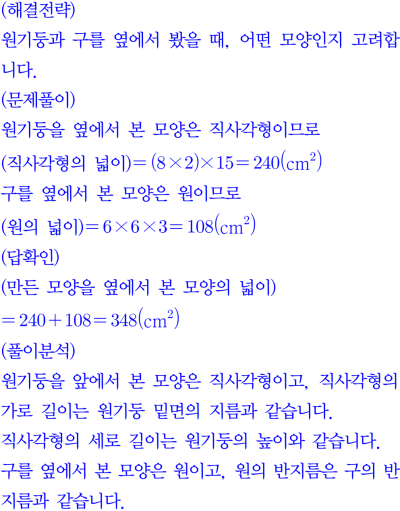 (해결전략)
원기둥과 구를 옆에서 봤을 때, 어떤 모양인지 고려합니다.
(문제풀이)
원기둥을 옆에서 본 모양은 직사각형이므로
(직사각형의 넓이)$=(8\times2)\times15=240(\text{cm}^2)$
구를 옆에서 본 모양은 원이므로
(원의 넓이)$=6\times6\times3=108(\text{cm}^2)$
(답확인)
(만든 모양을 옆에서 본 모양의 넓이)
$=240+108=348(\text{cm}^2)$
(풀이분석)
원기둥을 앞에서 본 모양은 직사각형이고, 직사각형의 가로 길이는 원기둥 밑면의 지름과 같습니다.
직사각형의 세로 길이는 원기둥의 높이와 같습니다.
구를 옆에서 본 모양은 원이고, 원의 반지름은 구의 반지름과 같습니다.